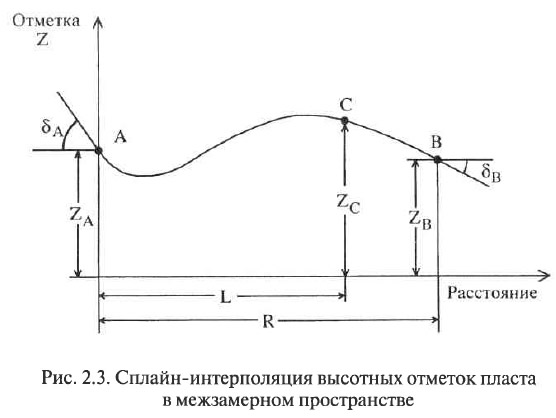 Отметка
Z

$\delta_A$
A
C
B
$\delta_B$
$Z_A$
$Z_C$
$Z_B$
Расстояние
L
R

Рис. 2.3. Сплайн-интерполяция высотных отметок пласта в межзамерном пространстве